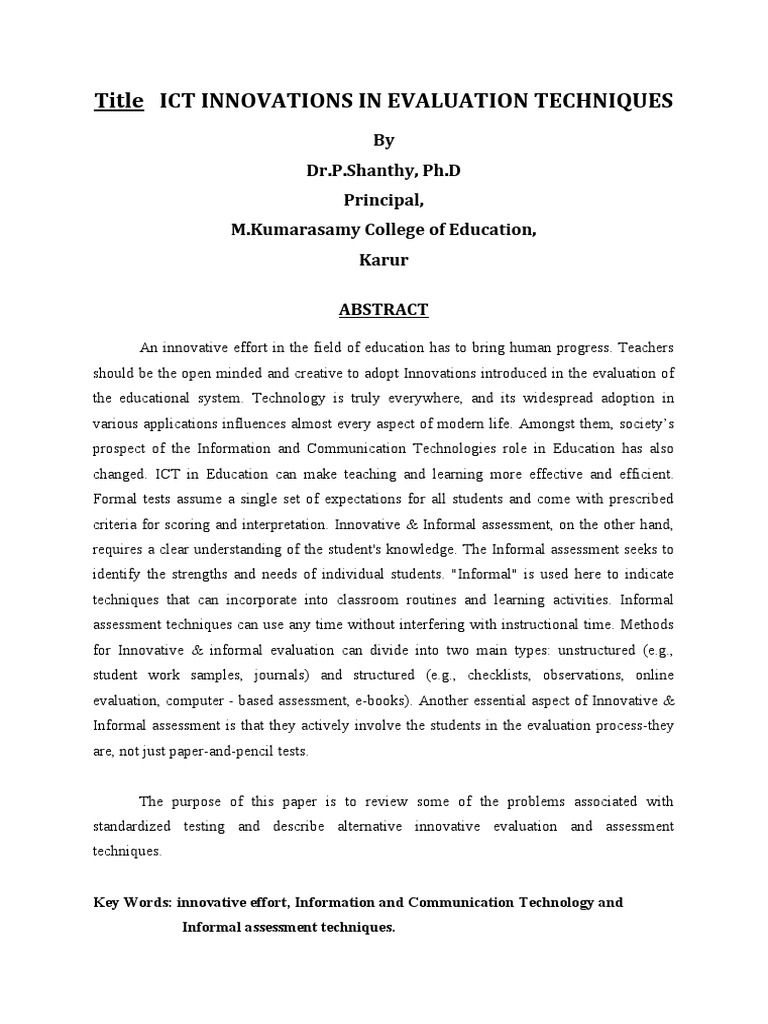 Title ICT INNOVATIONS IN EVALUATION TECHNIQUES

By

Dr.P.Shanthy, Ph.D

Principal,

M.Kumarasamy College of Education,

Karur

ABSTRACT

An innovative effort in the field of education has to bring human progress. Teachers should be the open minded and creative to adopt Innovations introduced in the evaluation of the educational system. Technology is truly everywhere, and its widespread adoption in various applications influences almost every aspect of modern life. Amongst them, society's prospect of the Information and Communication Technologies role in Education has also changed. ICT in Education can make teaching and learning more effective and efficient. Formal tests assume a single set of expectations for all students and come with prescribed criteria for scoring and interpretation. Innovative & Informal assessment, on the other hand, requires a clear understanding of the student's knowledge. The Informal assessment seeks to identify the strengths and needs of individual students. "Informal" is used here to indicate techniques that can incorporate into classroom routines and learning activities. Informal assessment techniques can use any time without interfering with instructional time. Methods for Innovative & informal evaluation can divide into two main types: unstructured (e.g., student work samples, journals) and structured (e.g., checklists, observations, online evaluation, computer - based assessment, e-books). Another essential aspect of Innovative & Informal assessment is that they actively involve the students in the evaluation process-they are, not just paper-and-pencil tests.

The purpose of this paper is to review some of the problems associated with standardized testing and describe alternative innovative evaluation and assessment techniques.

Key Words: innovative effort, Information and Communication Technology and Informal assessment techniques.